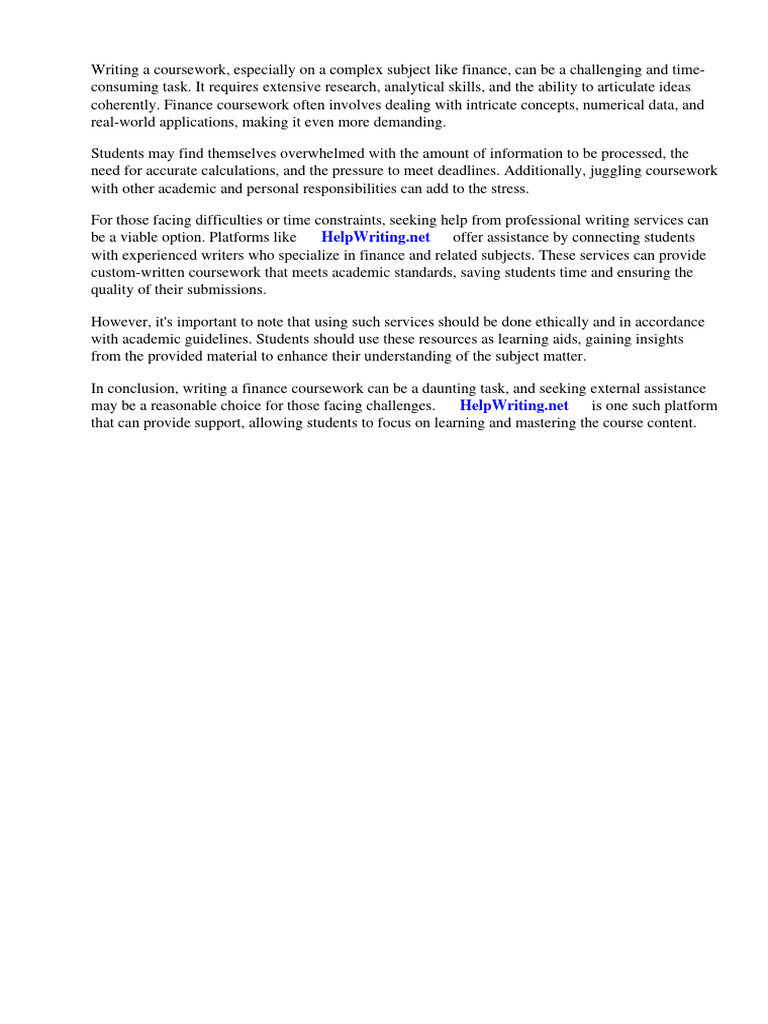 Writing a coursework, especially on a complex subject like finance, can be a challenging and time-consuming task. It requires extensive research, analytical skills, and the ability to articulate ideas coherently. Finance coursework often involves dealing with intricate concepts, numerical data, and real-world applications, making it even more demanding.

Students may find themselves overwhelmed with the amount of information to be processed, the need for accurate calculations, and the pressure to meet deadlines. Additionally, juggling coursework with other academic and personal responsibilities can add to the stress.

For those facing difficulties or time constraints, seeking help from professional writing services can be a viable option. Platforms like HelpWriting.net offer assistance by connecting students with experienced writers who specialize in finance and related subjects. These services can provide custom-written coursework that meets academic standards, saving students time and ensuring the quality of their submissions.

However, it's important to note that using such services should be done ethically and in accordance with academic guidelines. Students should use these resources as learning aids, gaining insights from the provided material to enhance their understanding of the subject matter.

In conclusion, writing a finance coursework can be a daunting task, and seeking external assistance may be a reasonable choice for those facing challenges. HelpWriting.net is one such platform that can provide support, allowing students to focus on learning and mastering the course content.